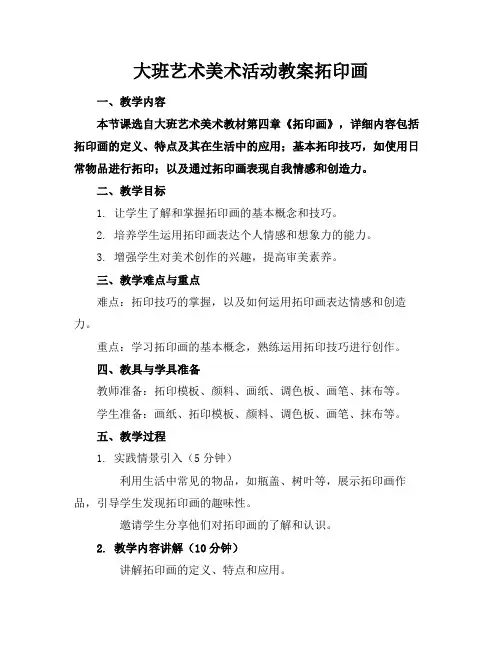 大班艺术美术活动教案拓印画

一、教学内容

本节课选自大班艺术美术教材第四章《拓印画》，详细内容包括拓印画的定义、特点及其在生活中的应用；基本拓印技巧，如使用日常物品进行拓印；以及通过拓印画表现自我情感和创造力。

二、教学目标

1. 让学生了解和掌握拓印画的基本概念和技巧。

2. 培养学生运用拓印画表达个人情感和想象力的能力。

3. 增强学生对美术创作的兴趣，提高审美素养。

三、教学难点与重点

难点：拓印技巧的掌握，以及如何运用拓印画表达情感和创造力。

重点：学习拓印画的基本概念，熟练运用拓印技巧进行创作。

四、教具与学具准备

教师准备：拓印模板、颜料、画纸、调色板、画笔、抹布等。

学生准备：画纸、拓印模板、颜料、调色板、画笔、抹布等。

五、教学过程

1. 实践情景引入（5 分钟）

利用生活中常见的物品，如瓶盖、树叶等，展示拓印画作品，引导学生发现拓印画的趣味性。

邀请学生分享他们对拓印画的了解和认识。

2. 教学内容讲解（10 分钟）

讲解拓印画的定义、特点和应用。